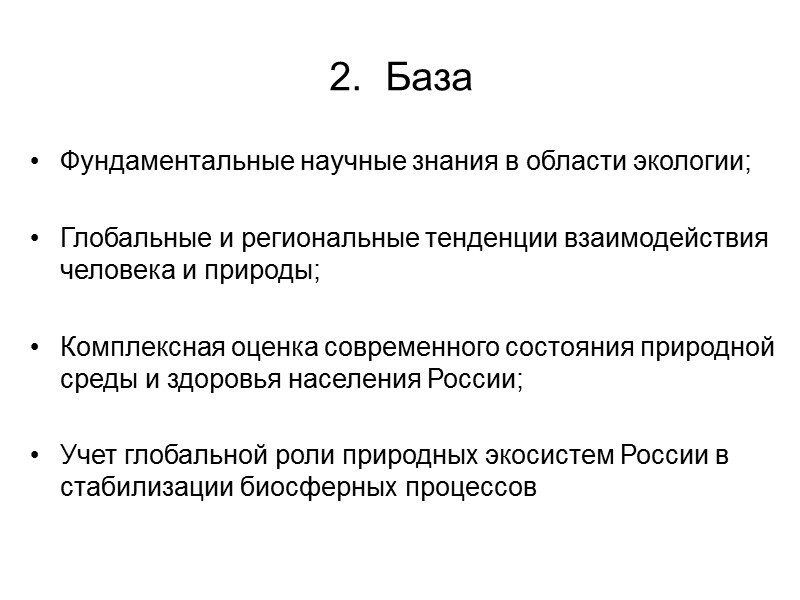 2. База

• Фундаментальные научные знания в области экологии;

• Глобальные и региональные тенденции взаимодействия человека и природы;

• Комплексная оценка современного состояния природной среды и здоровья населения России;

• Учет глобальной роли природных экосистем России в стабилизации биосферных процессов